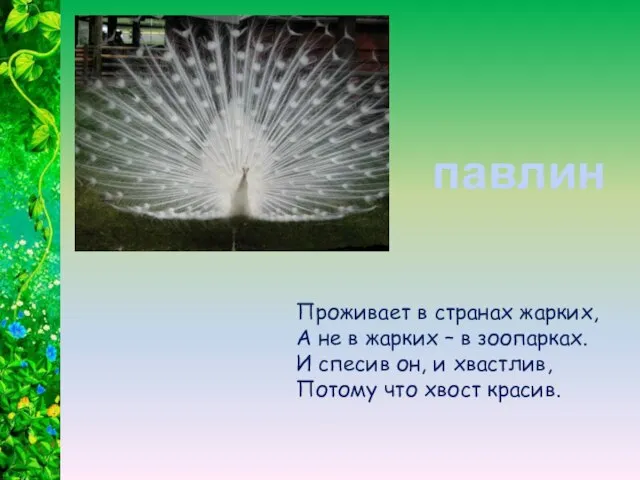 павлин

Проживает в странах жарких,
А не в жарких – в зоопарках.
И спесив он, и хвастлив,
Потому что хвост красив.